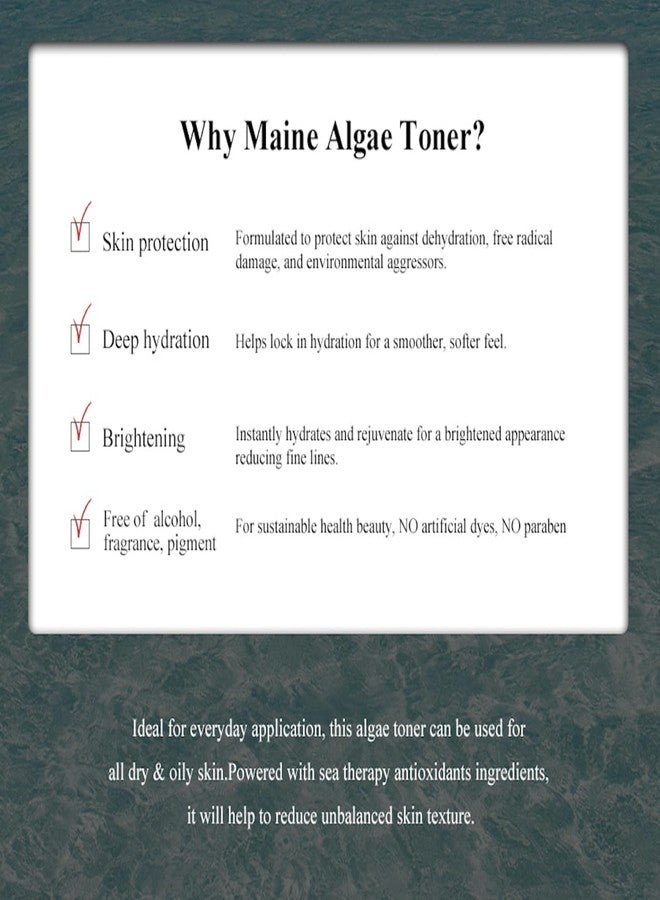 Why Maine Algae Toner?

Skin protection
Formulated to protect skin against dehydration, free radical damage, and environmental aggressors.

Deep hydration
Helps lock in hydration for a smoother, softer feel.

Brightening
Instantly hydrates and rejuvenate for a brightened appearance reducing fine lines.

Free of alcohol, fragrance, pigment
For sustainable health beauty, NO artificial dyes, NO paraben

Ideal for everyday application, this algae toner can be used for all dry & oily skin.Powered with sea therapy antioxidants ingredients, it will help to reduce unbalanced skin texture.